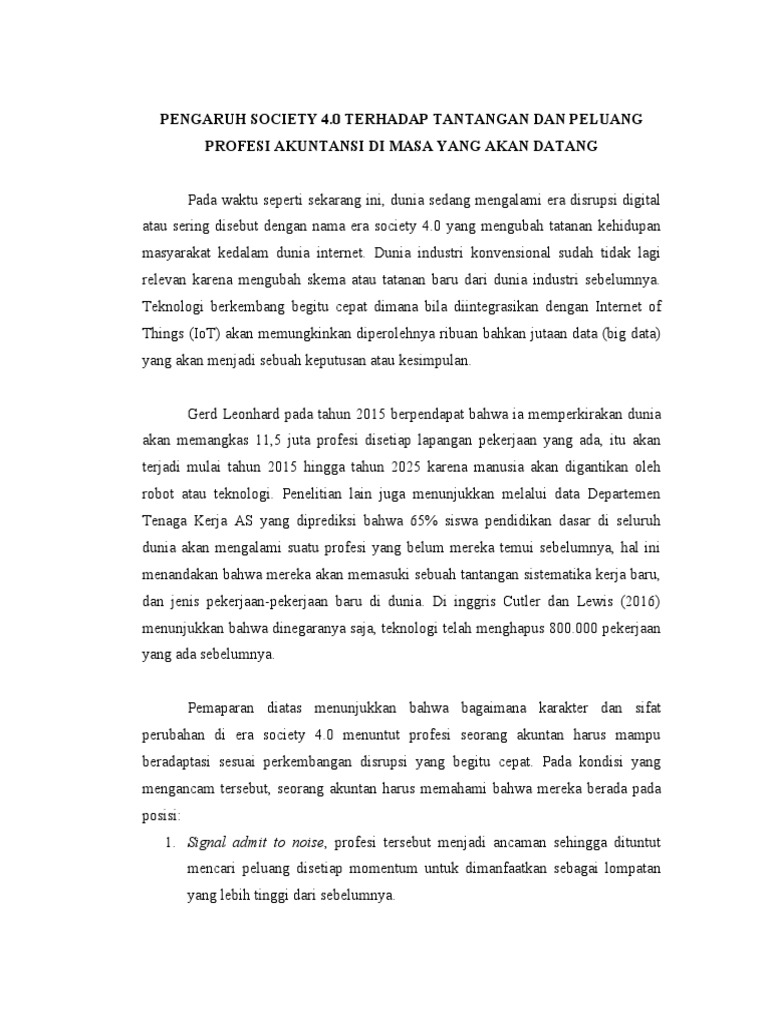 PENGARUH SOCIETY 4.0 TERHADAP TANTANGAN DAN PELUANG PROFESI AKUNTANSI DI MASA YANG AKAN DATANG

Pada waktu seperti sekarang ini, dunia sedang mengalami era disrupsi digital atau sering disebut dengan nama era society 4.0 yang mengubah tatanan kehidupan masyarakat kedalam dunia internet. Dunia industri konvensional sudah tidak lagi relevan karena mengubah skema atau tatanan baru dari dunia industri sebelumnya. Teknologi berkembang begitu cepat dimana bila diintegrasikan dengan Internet of Things (IoT) akan memungkinkan diperolehnya ribuan bahkan jutaan data (big data) yang akan menjadi sebuah keputusan atau kesimpulan.

Gerd Leonhard pada tahun 2015 berpendapat bahwa ia memperkirakan dunia akan memangkas 11,5 juta profesi disetiap lapangan pekerjaan yang ada, itu akan terjadi mulai tahun 2015 hingga tahun 2025 karena manusia akan digantikan oleh robot atau teknologi. Penelitian lain juga menunjukkan melalui data Departemen Tenaga Kerja AS yang diprediksi bahwa 65% siswa pendidikan dasar di seluruh dunia akan mengalami suatu profesi yang belum mereka temui sebelumnya, hal ini menandakan bahwa mereka akan memasuki sebuah tantangan sistematika kerja baru, dan jenis pekerjaan-pekerjaan baru di dunia. Di inggris Cutler dan Lewis (2016) menunjukkan bahwa dinegaranya saja, teknologi telah menghapus 800.000 pekerjaan yang ada sebelumnya.

Pemaparan diatas menunjukkan bahwa bagaimana karakter dan sifat perubahan di era society 4.0 menuntut profesi seorang akuntan harus mampu beradaptasi sesuai perkembangan disrupsi yang begitu cepat. Pada kondisi yang mengancam tersebut, seorang akuntan harus memahami bahwa mereka berada pada posisi:

1. Signal admit to noise, profesi tersebut menjadi ancaman sehingga dituntut mencari peluang disetiap momentum untuk dimanfaatkan sebagai lompatan yang lebih tinggi dari sebelumnya.